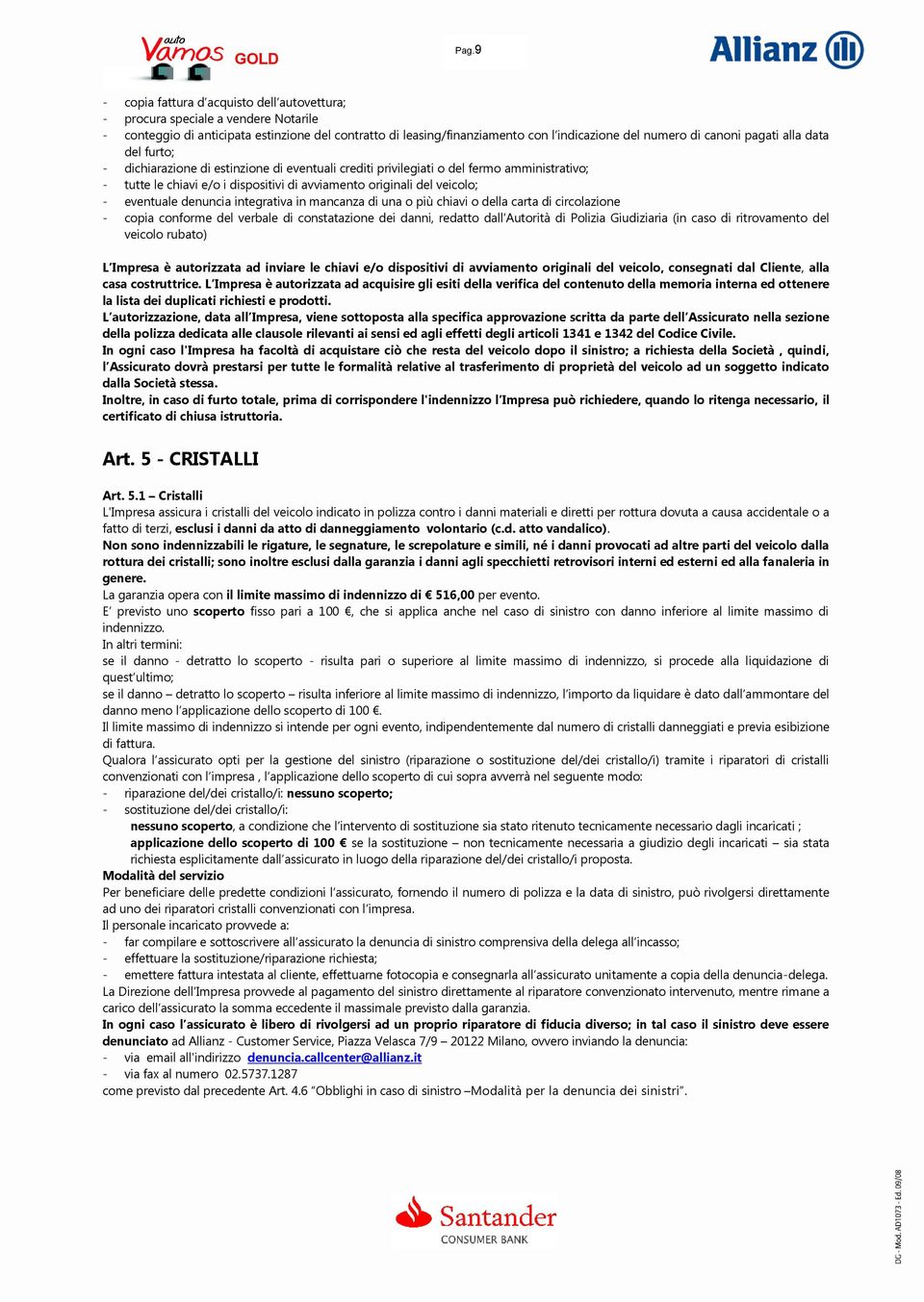 auto Vamos GOLD

Pag.9

Allianz

- copia fattura d'acquisto dell'autovettura;
- procura speciale a vendere Notarile
- conteggio di anticipata estinzione del contratto di leasing/finanziamento con l'indicazione del numero di canoni pagati alla data del furto;
- dichiarazione di estinzione di eventuali crediti privilegiati o del fermo amministrativo;
- tutte le chiavi e/o i dispositivi di avviamento originali del veicolo;
- eventuale denuncia integrativa in mancanza di una o più chiavi o della carta di circolazione
- copia conforme del verbale di constatazione dei danni, redatto dall'Autorità di Polizia Giudiziaria (in caso di ritrovamento del veicolo rubato)

L'Impresa è autorizzata ad inviare le chiavi e/o dispositivi di avviamento originali del veicolo, consegnati dal Cliente, alla casa costruttrice. L'Impresa è autorizzata ad acquisire gli esiti della verifica del contenuto della memoria interna ed ottenere la lista dei duplicati richiesti e prodotti.
L'autorizzazione, data all'Impresa, viene sottoposta alla specifica approvazione scritta da parte dell'Assicurato nella sezione della polizza dedicata alle clausole rilevanti ai sensi ed agli effetti degli articoli 1341 e 1342 del Codice Civile.
In ogni caso l'Impresa ha facoltà di acquistare ciò che resta del veicolo dopo il sinistro; a richiesta della Società , quindi, l'Assicurato dovrà prestarsi per tutte le formalità relative al trasferimento di proprietà del veicolo ad un soggetto indicato dalla Società stessa.
Inoltre, in caso di furto totale, prima di corrispondere l'indennizzo l'Impresa può richiedere, quando lo ritenga necessario, il certificato di chiusa istruttoria.

Art. 5 - CRISTALLI

Art. 5.1 – Cristalli
L'Impresa assicura i cristalli del veicolo indicato in polizza contro i danni materiali e diretti per rottura dovuta a causa accidentale o a fatto di terzi, esclusi i danni da atto di danneggiamento volontario (c.d. atto vandalico).
Non sono indennizzabili le rigature, le segnature, le screpolature e simili, né i danni provocati ad altre parti del veicolo dalla rottura dei cristalli; sono inoltre esclusi dalla garanzia i danni agli specchietti retrovisori interni ed esterni ed alla fanaleria in genere.
La garanzia opera con il limite massimo di indennizzo di € 516,00 per evento.
E' previsto uno scoperto fisso pari a 100 €, che si applica anche nel caso di sinistro con danno inferiore al limite massimo di indennizzo.
In altri termini:
se il danno - detratto lo scoperto - risulta pari o superiore al limite massimo di indennizzo, si procede alla liquidazione di quest'ultimo;
se il danno – detratto lo scoperto – risulta inferiore al limite massimo di indennizzo, l'importo da liquidare è dato dall'ammontare del danno meno l'applicazione dello scoperto di 100 €.
Il limite massimo di indennizzo si intende per ogni evento, indipendentemente dal numero di cristalli danneggiati e previa esibizione di fattura.
Qualora l'assicurato opti per la gestione del sinistro (riparazione o sostituzione del/dei cristallo/i) tramite i riparatori di cristalli convenzionati con l'impresa , l'applicazione dello scoperto di cui sopra avverrà nel seguente modo:
- riparazione del/dei cristallo/i: nessuno scoperto;
- sostituzione del/dei cristallo/i:
nessuno scoperto, a condizione che l'intervento di sostituzione sia stato ritenuto tecnicamente necessario dagli incaricati ;
applicazione dello scoperto di 100 € se la sostituzione – non tecnicamente necessaria a giudizio degli incaricati – sia stata richiesta esplicitamente dall'assicurato in luogo della riparazione del/dei cristallo/i proposta.
Modalità del servizio
Per beneficiare delle predette condizioni l'assicurato, fornendo il numero di polizza e la data di sinistro, può rivolgersi direttamente ad uno dei riparatori cristalli convenzionati con l'impresa.
Il personale incaricato provvede a:
- far compilare e sottoscrivere all'assicurato la denuncia di sinistro comprensiva della delega all'incasso;
- effettuare la sostituzione/riparazione richiesta;
- emettere fattura intestata al cliente, effettuarne fotocopia e consegnarla all'assicurato unitamente a copia della denuncia-delega.
La Direzione dell'Impresa provvede al pagamento del sinistro direttamente al riparatore convenzionato intervenuto, mentre rimane a carico dell'assicurato la somma eccedente il massimale previsto dalla garanzia.
In ogni caso l'assicurato è libero di rivolgersi ad un proprio riparatore di fiducia diverso; in tal caso il sinistro deve essere denunciato ad Allianz - Customer Service, Piazza Velasca 7/9 – 20122 Milano, ovvero inviando la denuncia:
- via email all'indirizzo denuncia.callcenter@allianz.it
- via fax al numero 02.5737.1287
come previsto dal precedente Art. 4.6 "Obblighi in caso di sinistro –Modalità per la denuncia dei sinistri".

Santander CONSUMER BANK

DC - Mod. AD1073 - Ed. 09/08